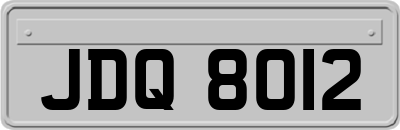 JDQ 8012